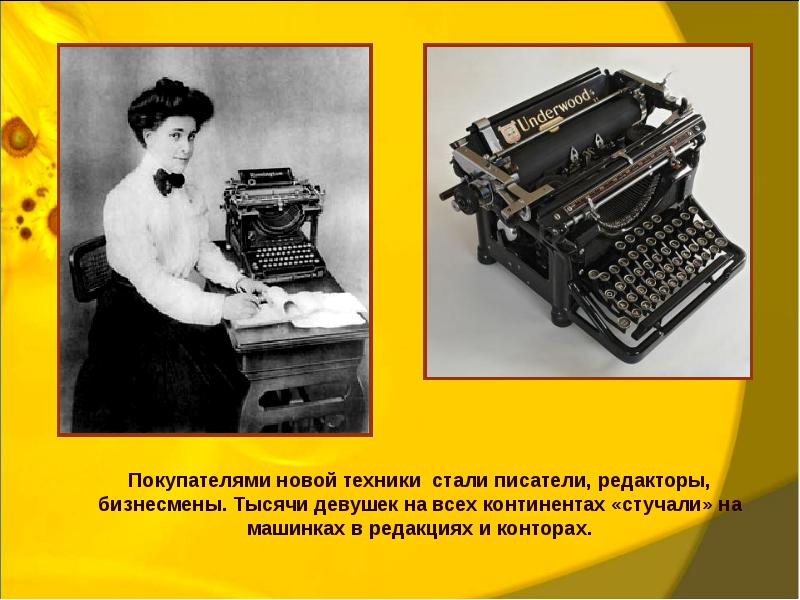 Underwood

Покупателями новой техники  стали писатели, редакторы, бизнесмены. Тысячи девушек на всех континентах «стучали» на машинках в редакциях и конторах.